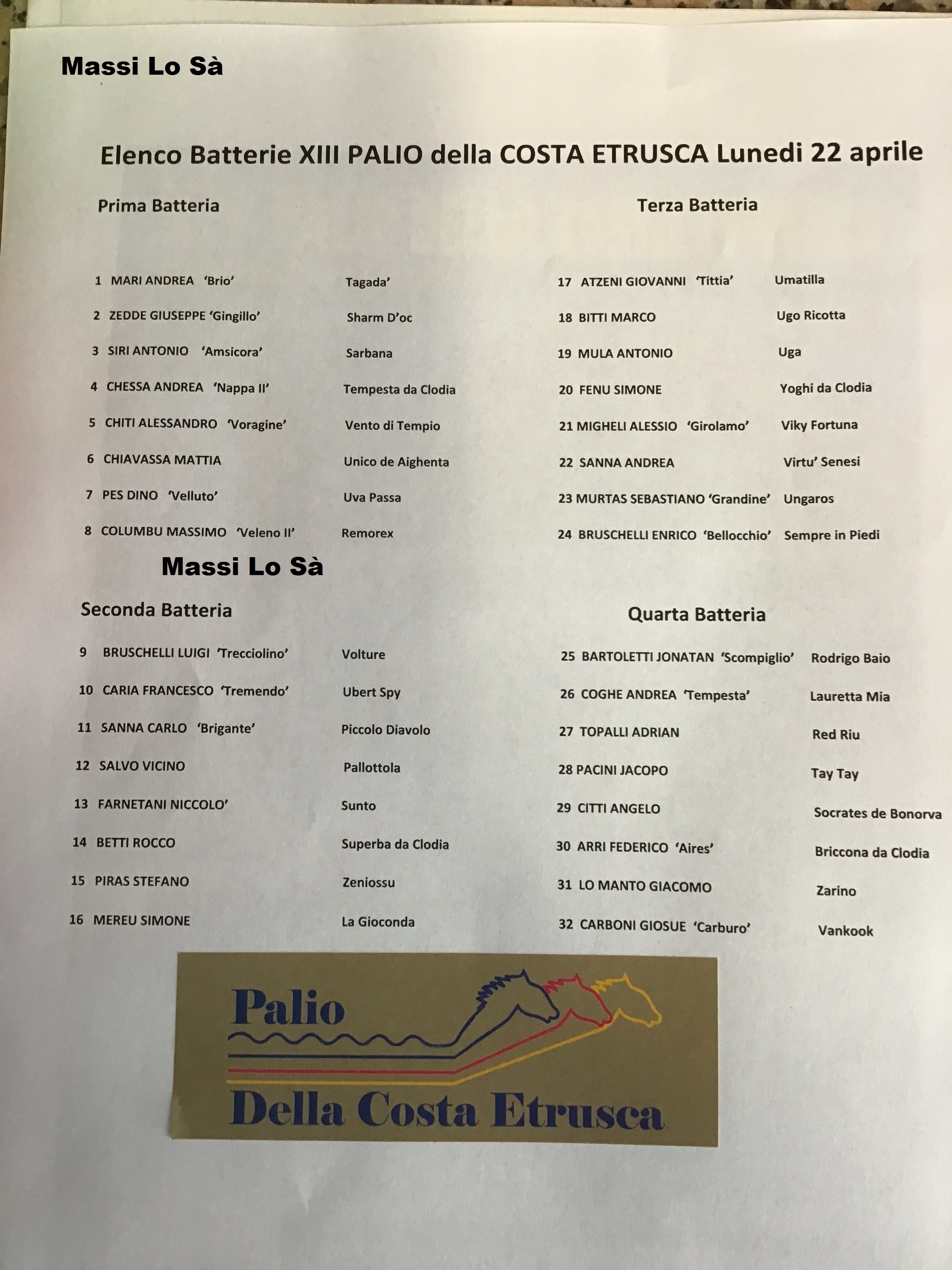 Massi Lo Sà

Elenco Batterie XIII PALIO della COSTA ETRUSCA Lunedi 22 aprile

Prima Batteria

1 MARI ANDREA 'Brio' Tagada'
2 ZEDDE GIUSEPPE 'Gingillo' Sharm D'oc
3 SIRI ANTONIO 'Amsicora' Sarbana
4 CHESSA ANDREA 'Nappa II' Tempesta da Clodia
5 CHITI ALESSANDRO 'Voragine' Vento di Tempio
6 CHIAVASSA MATTIA Unico de Aighenta
7 PES DINO 'Velluto' Uva Passa
8 COLUMBU MASSIMO 'Veleno II' Remorex

Massi Lo Sà

Seconda Batteria

9 BRUSCHELLI LUIGI 'Trecciolino' Volture
10 CARIA FRANCESCO 'Tremendo' Ubert Spy
11 SANNA CARLO 'Brigante' Piccolo Diavolo
12 SALVO VICINO Pallottola
13 FARNETANI NICCOLO' Sunto
14 BETTI ROCCO Superba da Clodia
15 PIRAS STEFANO Zeniossu
16 MEREU SIMONE La Gioconda

Terza Batteria

17 ATZENI GIOVANNI 'Tittia' Umatilla
18 BITTI MARCO Ugo Ricotta
19 MULA ANTONIO Uga
20 FENU SIMONE Yoghi da Clodia
21 MIGHELI ALESSIO 'Girolamo' Viky Fortuna
22 SANNA ANDREA Virtu' Senesi
23 MURTAS SEBASTIANO 'Grandine' Ungaros
24 BRUSCHELLI ENRICO 'Bellocchio' Sempre in Piedi

Quarta Batteria

25 BARTOLETTI JONATAN 'Scompiglio' Rodrigo Baio
26 COGHE ANDREA 'Tempesta' Lauretta Mia
27 TOPALLI ADRIAN Red Riu
28 PACINI JACOPO Tay Tay
29 CITTI ANGELO Socrates de Bonorva
30 ARRI FEDERICO 'Aires' Briccona da Clodia
31 LO MANTO GIACOMO Zarino
32 CARBONI GIOSUE 'Carburo' Vankook

Palio
Della Costa Etrusca